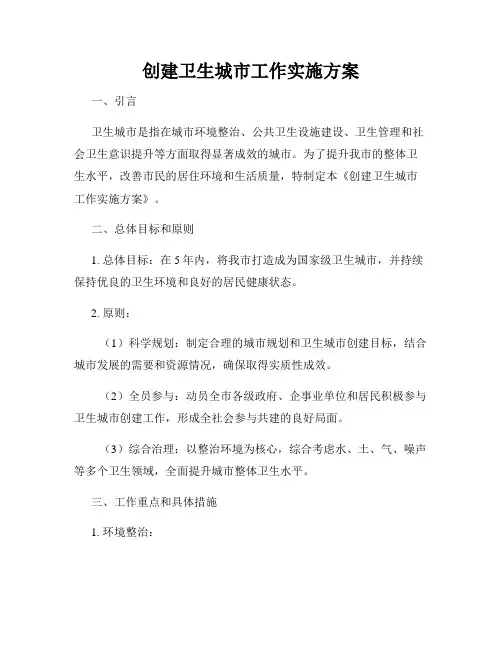 创建卫生城市工作实施方案

一、引言

卫生城市是指在城市环境整治、公共卫生设施建设、卫生管理和社会卫生意识提升等方面取得显著成效的城市。为了提升我市的整体卫生水平，改善市民的居住环境和生活质量，特制定本《创建卫生城市工作实施方案》。

二、总体目标和原则

1. 总体目标：在 5 年内，将我市打造成为国家级卫生城市，并持续保持优良的卫生环境和良好的居民健康状态。

2. 原则：

（1）科学规划：制定合理的城市规划和卫生城市创建目标，结合城市发展的需要和资源情况，确保取得实质性成效。

（2）全员参与：动员全市各级政府、企事业单位和居民积极参与卫生城市创建工作，形成全社会参与共建的良好局面。

（3）综合治理：以整治环境为核心，综合考虑水、土、气、噪声等多个卫生领域，全面提升城市整体卫生水平。

三、工作重点和具体措施

1. 环境整治：